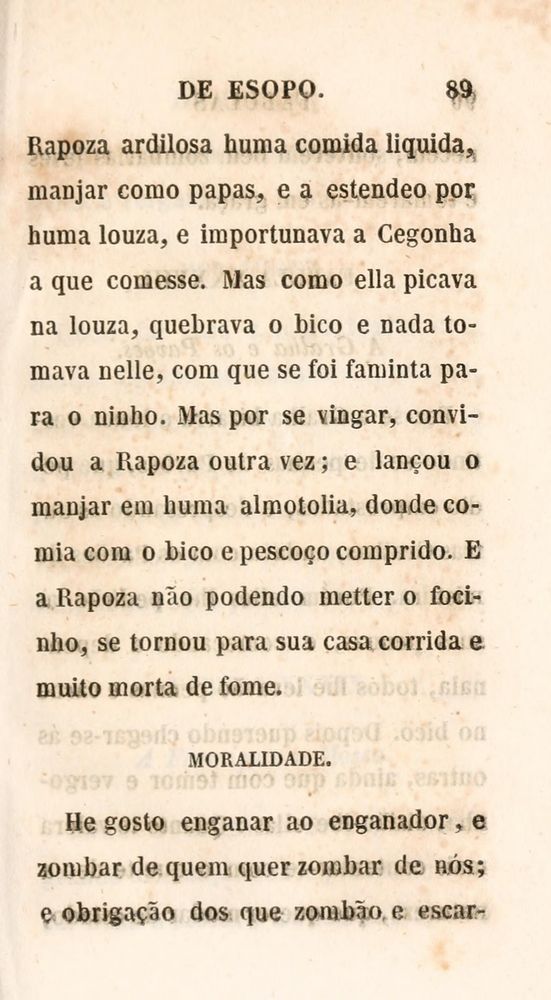 DE ESOPO. 89

Rapoza ardilosa huma comida liquida, manjar como papas, e a estendeo por huma louza, e importunava a Cegonha a que comesse. Mas como ella picava na louza, quebrava o bico e nada tomava nelle, com que se foi faminta para o ninho. Mas por se vingar, convidou a Rapoza outra vez; e lançou o manjar em huma almotolia, donde comia com o bico e pescoço comprido. E a Rapoza não podendo metter o focinho, se tornou para sua casa corrida e muito morta de fome.

MORALIDADE.

He gosto enganar ao enganador, e zombar de quem quer zombar de nós; e obrigação dos que zombão e escar-